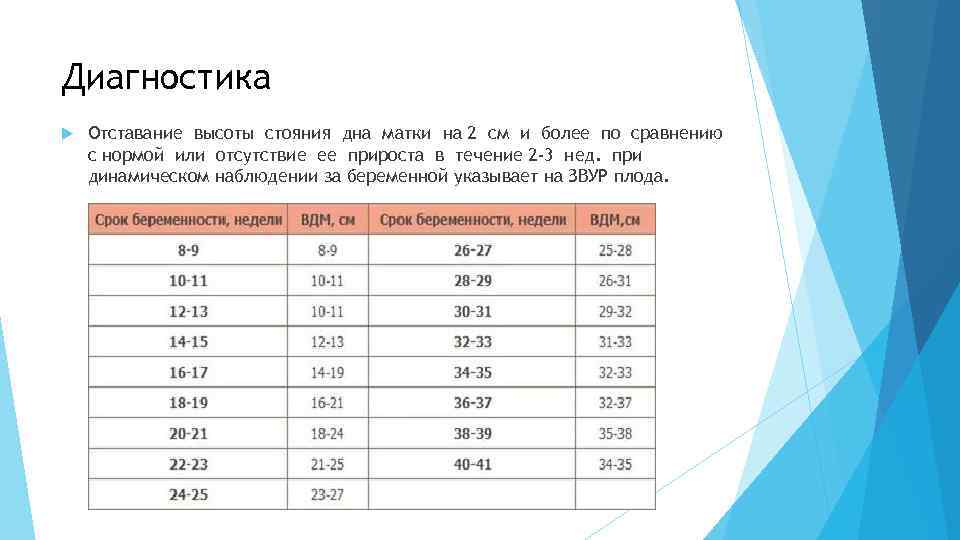 Диагностика

Отставание высоты стояния дна матки на 2 см и более по сравнению с нормой или отсутствие ее прироста в течение 2-3 нед. при динамическом наблюдении за беременной указывает на ЗВУР плода.

| Срок беременности, недели | ВДМ, см | Срок беременности, недели | ВДМ,см |
|---|---|---|---|
| 8-9 | 8-9 | 26-27 | 25-28 |
| 10-11 | 10-11 | 28-29 | 26-31 |
| 12-13 | 10-11 | 30-31 | 29-32 |
| 14-15 | 12-13 | 32-33 | 31-33 |
| 16-17 | 14-19 | 34-35 | 32-33 |
| 18-19 | 16-21 | 36-37 | 32-37 |
| 20-21 | 18-24 | 38-39 | 35-38 |
| 22-23 | 21-25 | 40-41 | 34-35 |
| 24-25 | 23-27 | | |